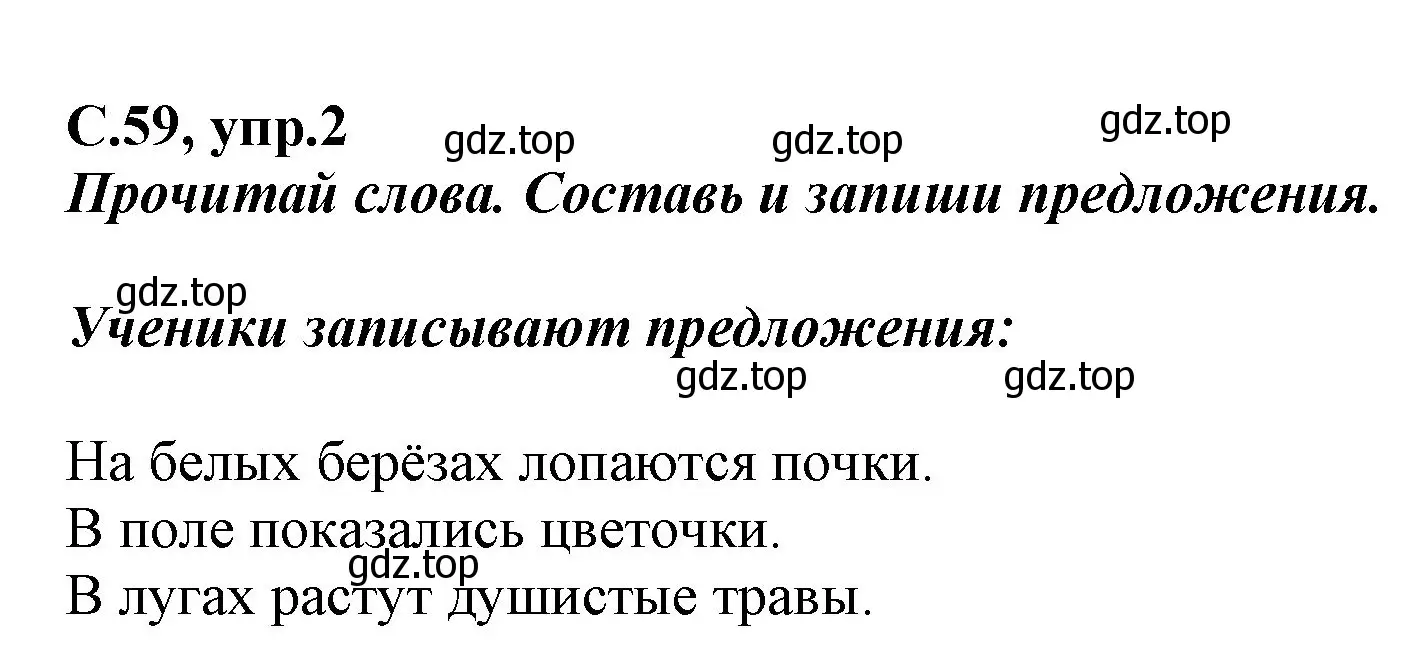 С.59, упр.2 gdz.top gdz.top gdz.top

Прочитай слова. Составь и запиши предложения.

gdz.top

Ученики записывают предложения:

gdz.top gdz.top

На белых берёзах лопаются почки.

В поле показались цветочки.

gdz.top

В лугах растут душистые травы.